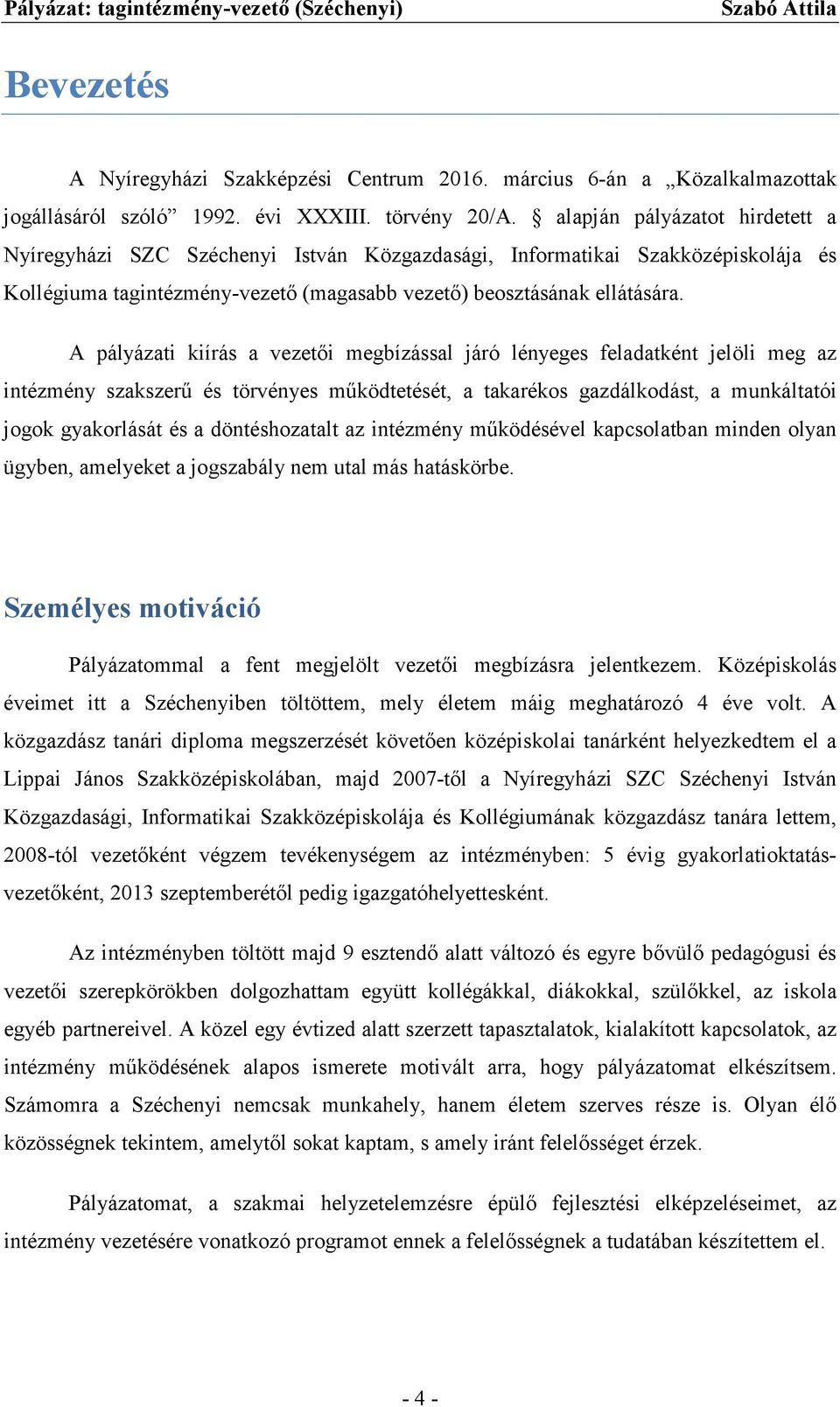 Pályázat: tagintézmény-vezető (Széchenyi) Szabó Attila

Bevezetés

A Nyíregyházi Szakképzési Centrum 2016. március 6-án a „Közalkalmazottak jogállásáról szóló” 1992. évi XXXIII. törvény 20/A. § alapján pályázatot hirdetett a Nyíregyházi SZC Széchenyi István Közgazdasági, Informatikai Szakközépiskolája és Kollégiuma tagintézmény-vezető (magasabb vezető) beosztásának ellátására.

A pályázati kiírás a vezetői megbízással járó lényeges feladatként jelöli meg az intézmény szakszerű és törvényes működtetését, a takarékos gazdálkodást, a munkáltatói jogok gyakorlását és a döntéshozatalt az intézmény működésével kapcsolatban minden olyan ügyben, amelyeket a jogszabály nem utal más hatáskörbe.

Személyes motiváció

Pályázatommal a fent megjelölt vezetői megbízásra jelentkezem. Középiskolás éveimet itt a Széchenyiben töltöttem, mely életem máig meghatározó 4 éve volt. A közgazdász tanári diploma megszerzését követően középiskolai tanárként helyezkedtem el a Lippai János Szakközépiskolában, majd 2007-től a Nyíregyházi SZC Széchenyi István Közgazdasági, Informatikai Szakközépiskolája és Kollégiumának közgazdász tanára lettem, 2008-tól vezetőként végzem tevékenységem az intézményben: 5 évig gyakorlatioktatás-vezetőként, 2013 szeptemberétől pedig igazgatóhelyettesként.

Az intézményben töltött majd 9 esztendő alatt változó és egyre bővülő pedagógusi és vezetői szerepkörökben dolgozhattam együtt kollégákkal, diákokkal, szülőkkel, az iskola egyéb partnereivel. A közel egy évtized alatt szerzett tapasztalatok, kialakított kapcsolatok, az intézmény működésének alapos ismerete motivált arra, hogy pályázatomat elkészítsem. Számomra a Széchenyi nemcsak munkahely, hanem életem szerves része is. Olyan élő közösségnek tekintem, amelytől sokat kaptam, s amely iránt felelősséget érzek.

Pályázatomat, a szakmai helyzetelemzésre épülő fejlesztési elképzeléseimet, az intézmény vezetésére vonatkozó programot ennek a felelősségnek a tudatában készítettem el.

- 4 -